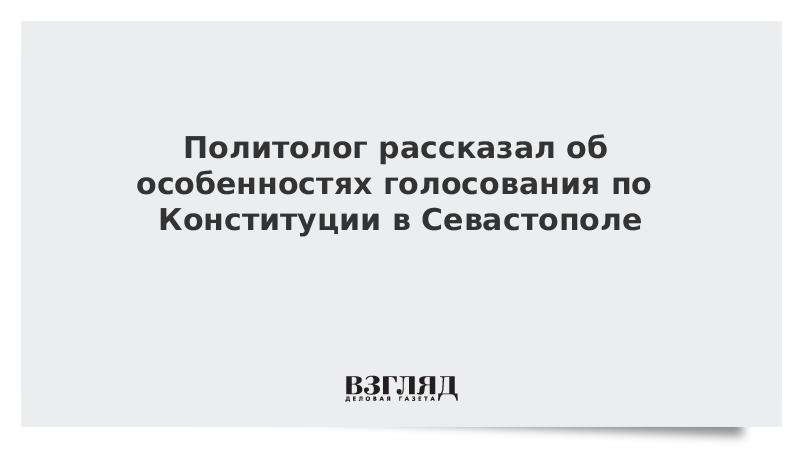 Политолог рассказал об особенностях голосования по Конституции в Севастополе

ВЗГЛЯД
ДЕЛОВАЯ ГАЗЕТА